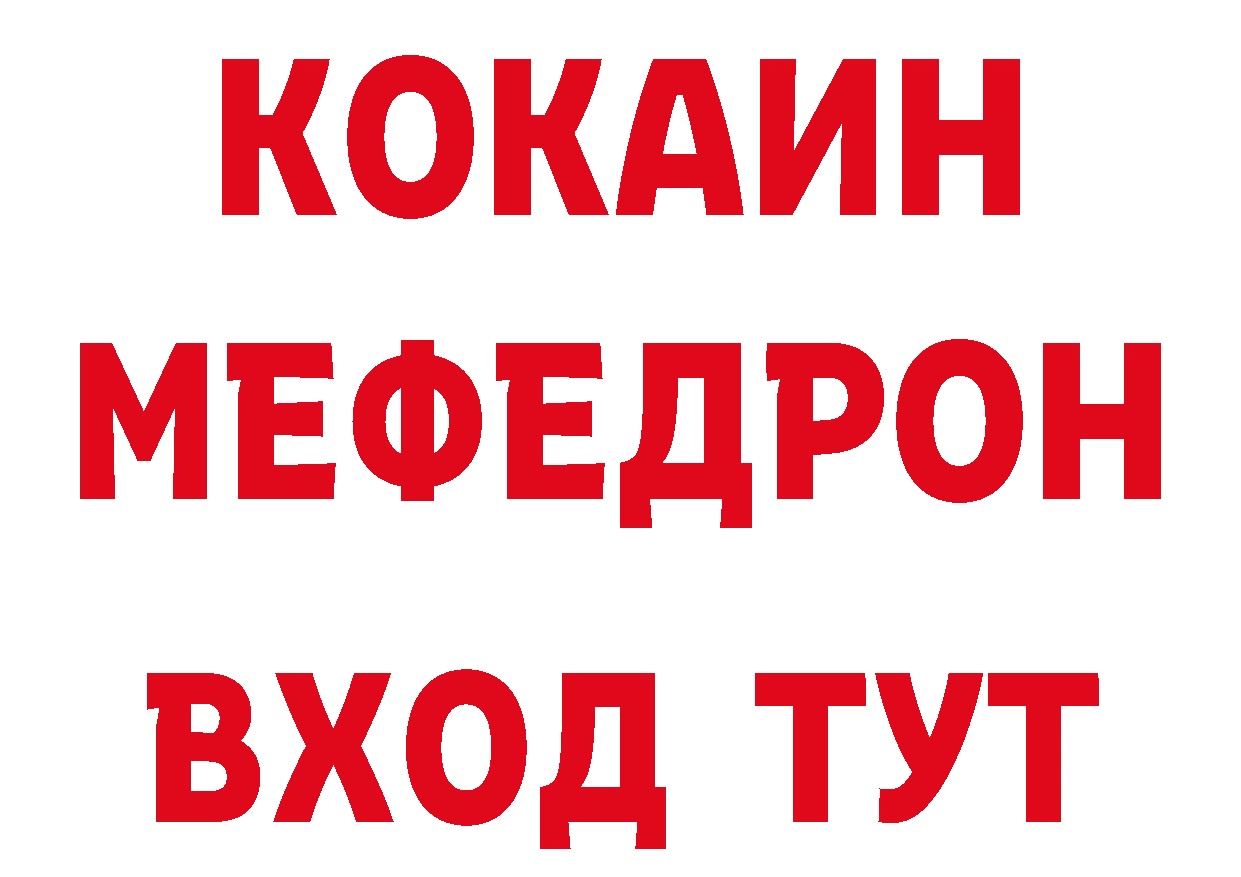 КОКАИН
МЕФЕДРОН
ВХОД ТУТ